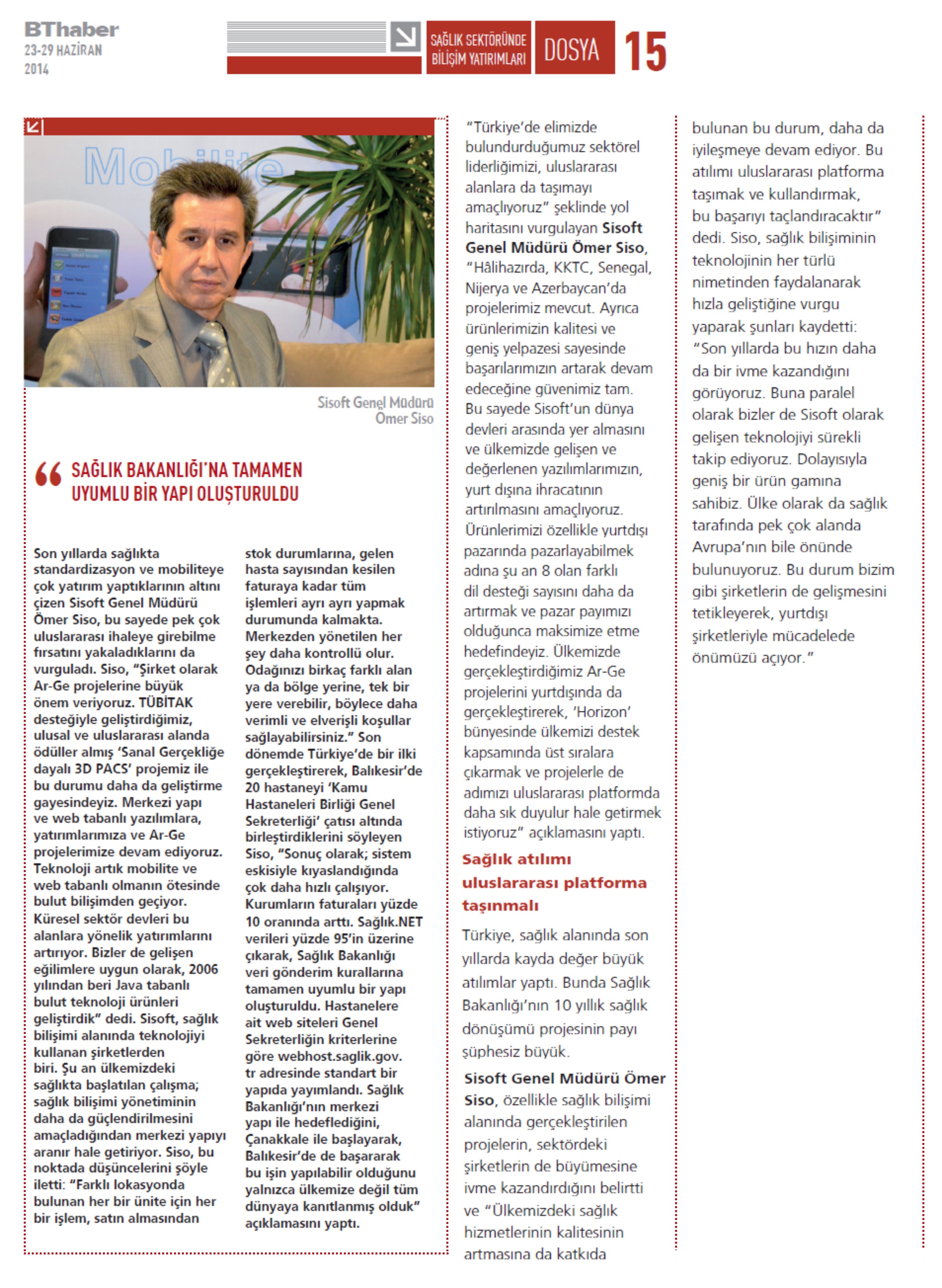 BThaber
23-29 HAZİRAN
2014

SAĞLIK SEKTÖRÜNDE BİLİŞİM YATIRIMLARI

DOSYA

15

Mobilite

Sisoft Genel Müdürü Ömer Siso

SAĞLIK BAKANLIĞI'NA TAMAMEN UYUMLU BİR YAPI OLUŞTURULDU

Son yıllarda sağlıkta standardizasyon ve mobiliteye çok yatırım yaptıklarının altını çizen Sisoft Genel Müdürü Ömer Siso, bu sayede pek çok uluslararası ihaleye girebilme fırsatını yakaladıklarını da vurguladı. Siso, "Şirket olarak Ar-Ge projelerine büyük önem veriyoruz. TÜBİTAK desteğiyle geliştirdiğimiz, ulusal ve uluslararası alanda ödüller almış 'Sanal Gerçekliğe dayalı 3D PACS' projemiz ile bu durumu daha da geliştirme gayesindeyiz. Merkezi yapı ve web tabanlı yazılımlara, yatırımlarımıza ve Ar-Ge projelerimize devam ediyoruz. Teknoloji artık mobilite ve web tabanlı olmanın ötesinde bulut bilişimden geçiyor. Küresel sektör devleri bu alanlara yönelik yatırımlarını artırıyor. Bizler de gelişen eğilimlere uygun olarak, 2006 yılından beri Java tabanlı bulut teknoloji ürünleri geliştirdik" dedi. Sisoft, sağlık bilişimi alanında teknolojiyi kullanan şirketlerden biri. Şu an ülkemizdeki sağlıkta başlatılan çalışma; sağlık bilişimi yönetiminin daha da güçlendirilmesini amaçladığından merkezi yapıyı aranır hale getiriyor. Siso, bu noktada düşüncelerini şöyle iletti: "Farklı lokasyonda bulunan her bir ünite için her bir işlem, satın almasından stok durumlarına, gelen hasta sayısından kesilen faturaya kadar tüm işlemleri ayrı ayrı yapmak durumunda kalmakta. Merkezden yönetilen her şey daha kontrollü olur. Odağınızı birkaç farklı alan ya da bölge yerine, tek bir yere verebilir, böylece daha verimli ve elverişli koşullar sağlayabilirsiniz." Son dönemde Türkiye'de bir ilki gerçekleştirerek, Balıkesir'de 20 hastaneyi 'Kamu Hastaneleri Birliği Genel Sekreterliği' çatısı altında birleştirdiklerini söyleyen Siso, "Sonuç olarak; sistem eskisiyle kıyaslandığında çok daha hızlı çalışıyor. Kurumların faturaları yüzde 10 oranında arttı. Sağlık.NET verileri yüzde 95'in üzerine çıkarak, Sağlık Bakanlığı veri gönderim kurallarına tamamen uyumlu bir yapı oluşturuldu. Hastanelere ait web siteleri Genel Sekreterliğin kriterlerine göre webhost.saglik.gov.tr adresinde standart bir yapıda yayımlandı. Sağlık Bakanlığı'nın merkezi yapı ile hedeflediğini, Çanakkale ile başlayarak, Balıkesir'de de başararak bu işin yapılabilir olduğunu yalnızca ülkemize değil tüm dünyaya kanıtlanmış olduk" açıklamasını yaptı.

"Türkiye'de elimizde bulundurduğumuz sektörel liderliğimizi, uluslararası alanlara da taşımayı amaçlıyoruz" şeklinde yol haritasını vurgulayan Sisoft Genel Müdürü Ömer Siso, "Hâlihazırda, KKTC, Senegal, Nijerya ve Azerbaycan'da projelerimiz mevcut. Ayrıca ürünlerimizin kalitesi ve geniş yelpazesi sayesinde başarılarımızın artarak devam edeceğine güvenimiz tam. Bu sayede Sisoft'un dünya devleri arasında yer almasını ve ülkemizde gelişen ve değerlenen yazılımlarımızın, yurt dışına ihracatının artırılmasını amaçlıyoruz. Ürünlerimizi özellikle yurtdışı pazarında pazarlayabilmek adına şu an 8 olan farklı dil desteği sayısını daha da artırmak ve pazar payımızı olduğunca maksimize etme hedefindeyiz. Ülkemizde gerçekleştirdiğimiz Ar-Ge projelerini yurtdışında da gerçekleştirerek, 'Horizon' bünyesinde ülkemizi destek kapsamında üst sıralara çıkarmak ve projelerle de adımızı uluslararası platformda daha sık duyulur hale getirmek istiyoruz" açıklamasını yaptı.

Sağlık atılımı uluslararası platforma taşınmalı

Türkiye, sağlık alanında son yıllarda kayda değer büyük atılımlar yaptı. Bunda Sağlık Bakanlığı'nın 10 yıllık sağlık dönüşümü projesinin payı şüphesiz büyük.

Sisoft Genel Müdürü Ömer Siso, özellikle sağlık bilişimi alanında gerçekleştirilen projelerin, sektördeki şirketlerin de büyümesine ivme kazandırdığını belirtti ve "Ülkemizdeki sağlık hizmetlerinin kalitesinin artmasına da katkıda bulunan bu durum, daha da iyileşmeye devam ediyor. Bu atılımı uluslararası platforma taşımak ve kullandırmak, bu başarıyı taçlandıracaktır" dedi. Siso, sağlık bilişiminin teknolojinin her türlü nimetinden faydalanarak hızla geliştiğine vurgu yaparak şunları kaydetti: "Son yıllarda bu hızın daha da bir ivme kazandığını görüyoruz. Buna paralel olarak bizler de Sisoft olarak gelişen teknolojiyi sürekli takip ediyoruz. Dolayısıyla geniş bir ürün gamına sahibiz. Ülke olarak da sağlık tarafında pek çok alanda Avrupa'nın bile önünde bulunuyoruz. Bu durum bizim gibi şirketlerin de gelişmesini tetikleyerek, yurtdışı şirketleriyle mücadelede önümüzü açıyor."